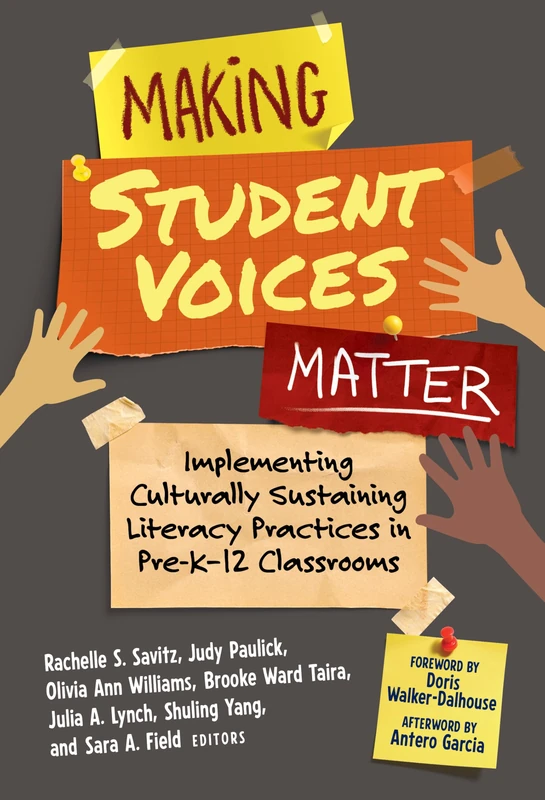 MAKING STUDENT VOICES MATTER

Implementing Culturally Sustaining Literacy Practices in Pre-K–12 Classrooms

Rachelle S. Savitz, Judy Paulick, Olivia Ann Williams, Brooke Ward Taira, Julia A. Lynch, Shuling Yang, and Sara A. Field EDITORS

FOREWORD BY Doris Walker-Dalhouse

AFTERWORD BY Antero Garcia